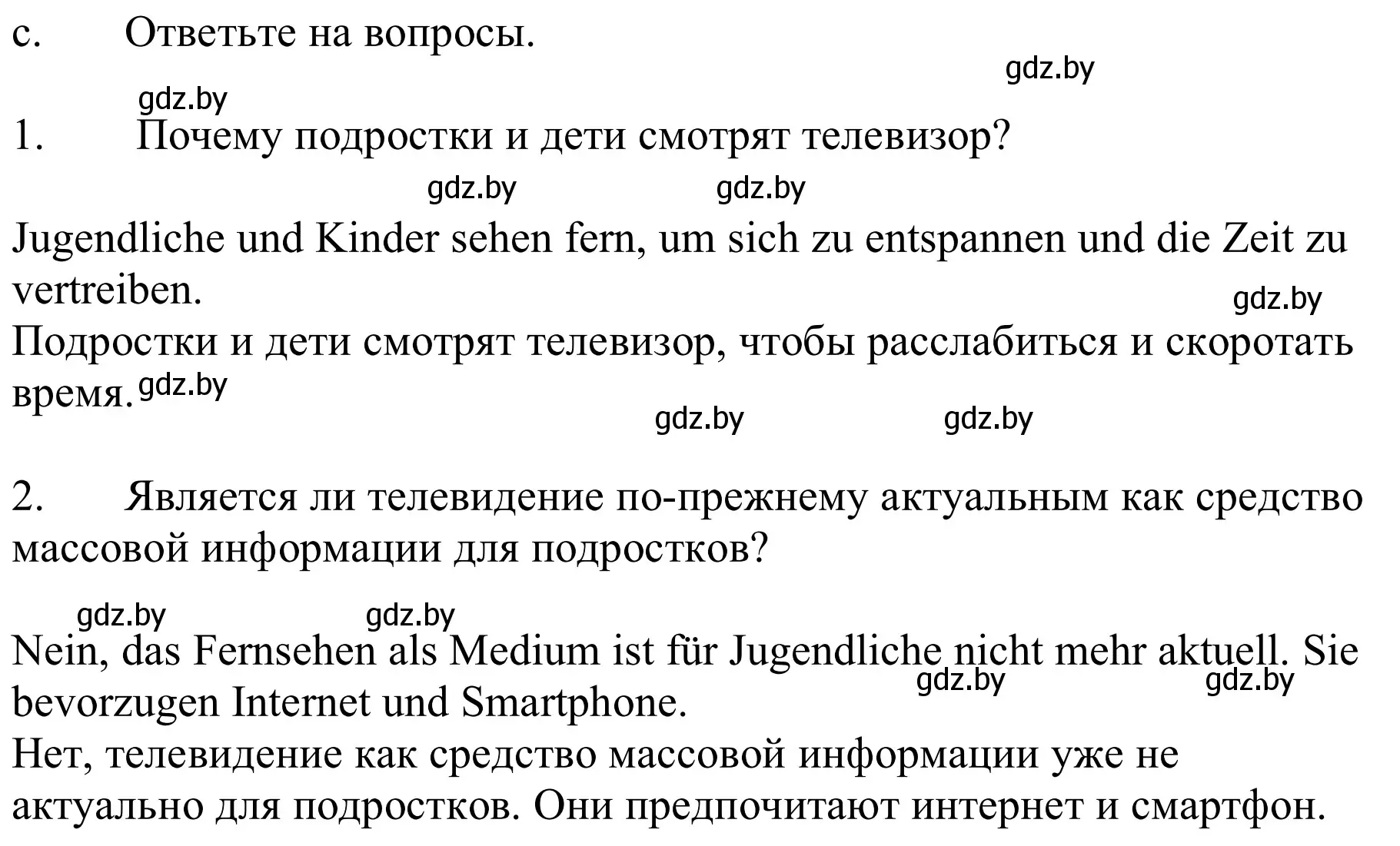 c. Ответьте на вопросы.

gdz.by

gdz.by

1. Почему подростки и дети смотрят телевизор?

gdz.by gdz.by

Jugendliche und Kinder sehen fern, um sich zu entspannen und die Zeit zu vertreiben.

gdz.by

Подростки и дети смотрят телевизор, чтобы расслабиться и скоротать время. gdz.by

gdz.by gdz.by

2. Является ли телевидение по-прежнему актуальным как средство массовой информации для подростков?

gdz.by gdz.by

Nein, das Fernsehen als Medium ist für Jugendliche nicht mehr aktuell. Sie bevorzugen Internet und Smartphone.

gdz.by gdz.by

Нет, телевидение как средство массовой информации уже не актуально для подростков. Они предпочитают интернет и смартфон.